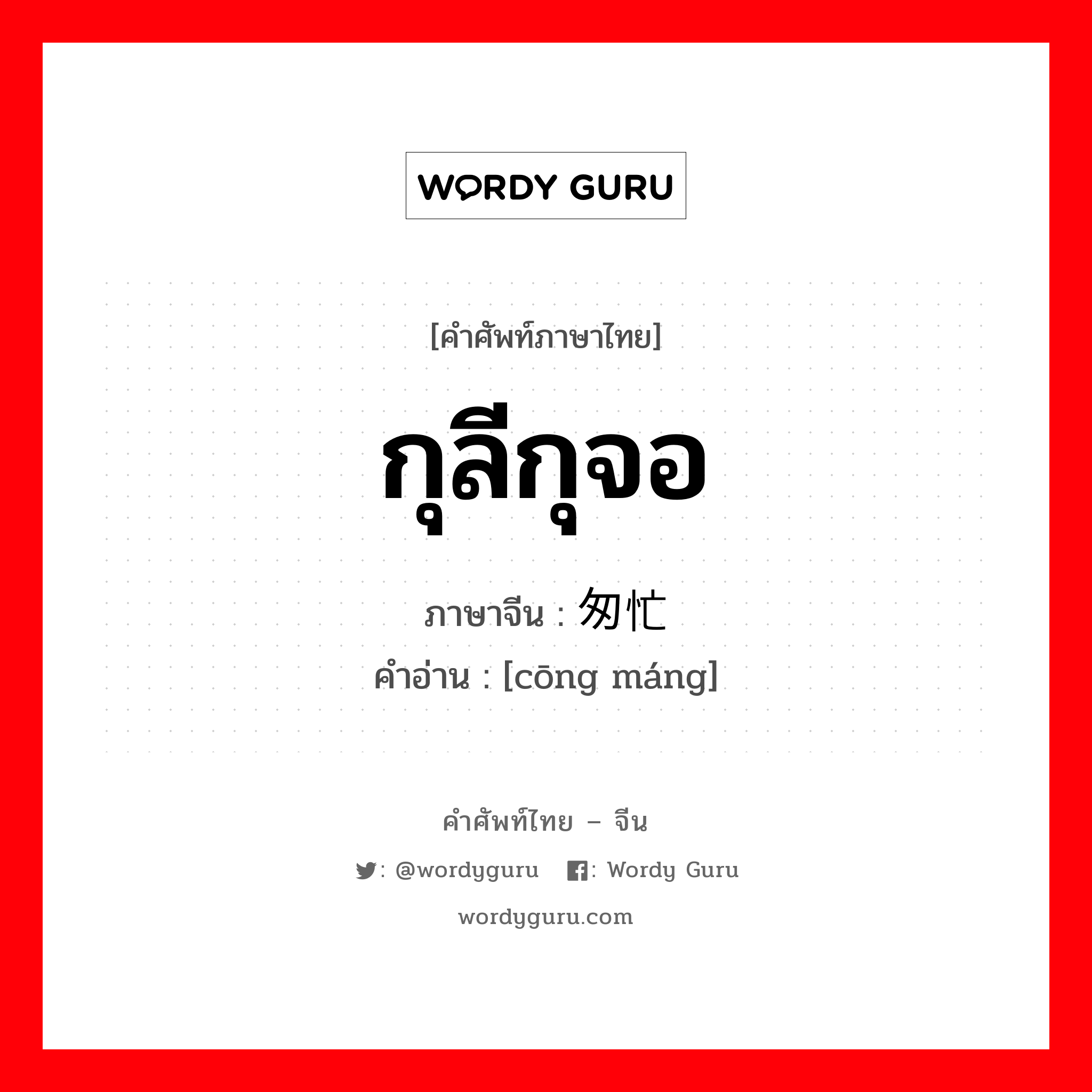 WORDY GURU

[คำศัพท์ภาษาไทย]

กุลีกุจอ

ภาษาจีน : 匆忙

คำอ่าน : [cōng máng]

คำศัพท์ไทย – จีน

: @wordyguru : Wordy Guru

wordyguru.com